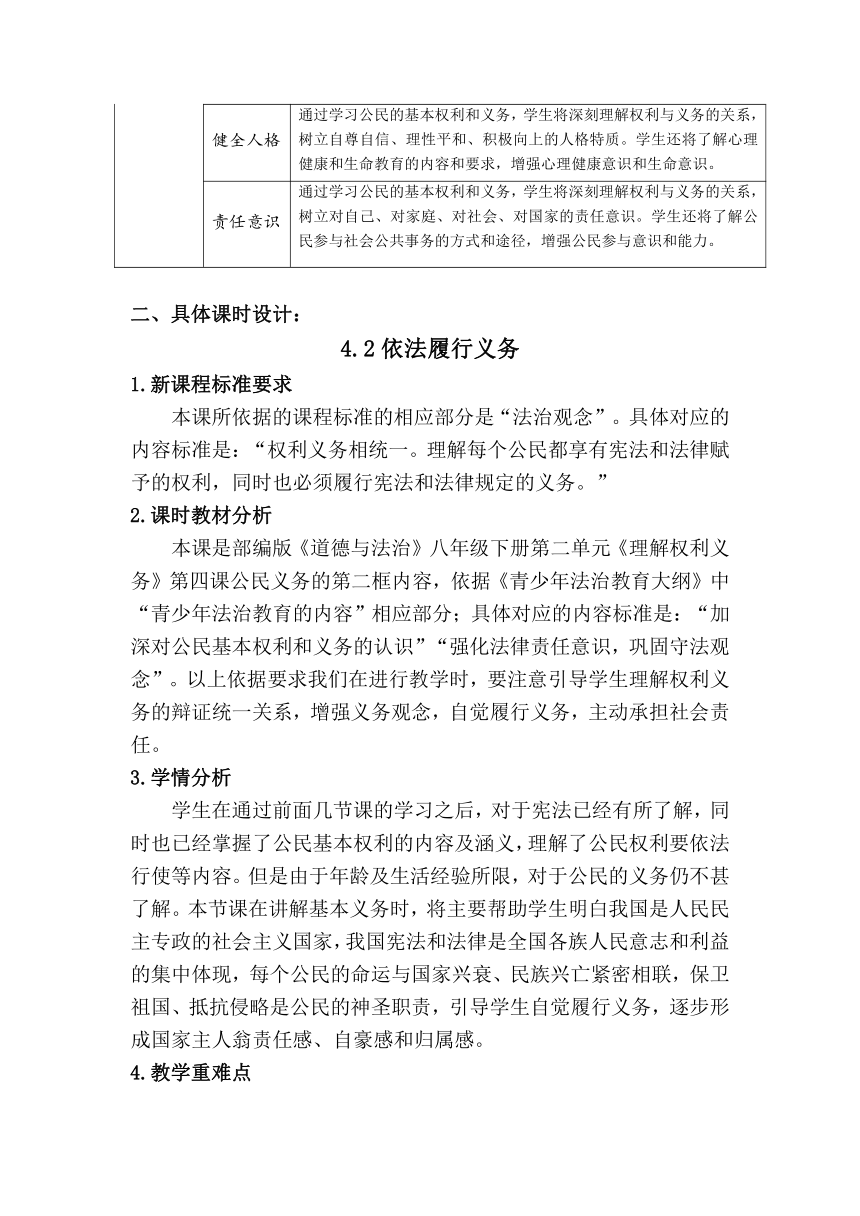 |  | 健全人格 | 通过学习公民的基本权利和义务，学生将深刻理解权利与义务的关系，树立自尊自信、理性平和、积极向上的人格特质。学生还将了解心理健康和生命教育的内容和要求，增强心理健康意识和生命意识。 |
|---|---|---|
|  | 责任意识 | 通过学习公民的基本权利和义务，学生将深刻理解权利与义务的关系，树立对自己、对家庭、对社会、对国家的责任意识。学生还将了解公民参与社会公共事务的方式和途径，增强公民参与意识和能力。 |

二、具体课时设计：

4.2 依法履行义务

1.新课程标准要求

本课所依据的课程标准的相应部分是“法治观念”。具体对应的内容标准是：“权利义务相统一。理解每个公民都享有宪法和法律赋予的权利，同时也必须履行宪法和法律规定的义务。”

2.课时教材分析

本课是部编版《道德与法治》八年级下册第二单元《理解权利义务》第四课公民义务的第二框内容，依据《青少年法治教育大纲》中“青少年法治教育的内容”相应部分；具体对应的内容标准是：“加深对公民基本权利和义务的认识”“强化法律责任意识，巩固守法观念”。以上依据要求我们在进行教学时，要注意引导学生理解权利义务的辩证统一关系，增强义务观念，自觉履行义务，主动承担社会责任。

3.学情分析

学生在通过前面几节课的学习之后，对于宪法已经有所了解，同时也已经掌握了公民基本权利的内容及涵义，理解了公民权利要依法行使等内容。但是由于年龄及生活经验所限，对于公民的义务仍不甚了解。本节课在讲解基本义务时，将主要帮助学生明白我国是人民民主专政的社会主义国家，我国宪法和法律是全国各族人民意志和利益的集中体现，每个公民的命运与国家兴衰、民族兴亡紧密相联，保卫祖国、抵抗侵略是公民的神圣职责，引导学生自觉履行义务，逐步形成国家主人翁责任感、自豪感和归属感。

4.教学重难点